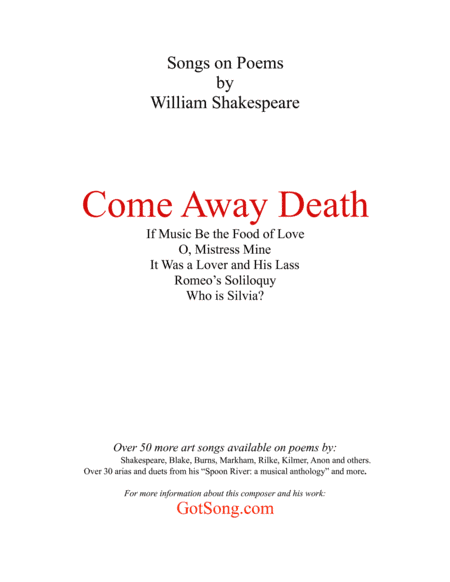 Songs on Poems
by
William Shakespeare

Come Away Death

If Music Be the Food of Love
O, Mistress Mine
It Was a Lover and His Lass
Romeo's Soliloquy
Who is Silvia?

Over 50 more art songs available on poems by:
Shakespeare, Blake, Burns, Markham, Rilke, Kilmer, Anon and others.
Over 30 arias and duets from his "Spoon River: a musical anthology" and more.

For more information about this composer and his work:
GotSong.com